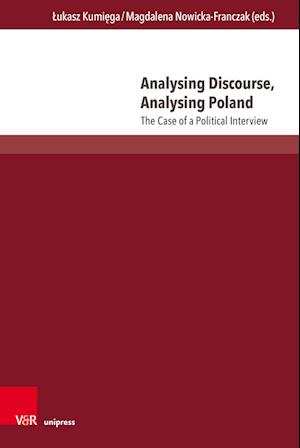 Łukasz Kumięga / Magdalena Nowicka-Franczak (eds.)

Analysing Discourse, Analysing Poland

The Case of a Political Interview

V&R unipress